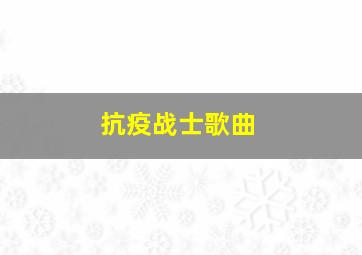 抗疫战士歌曲